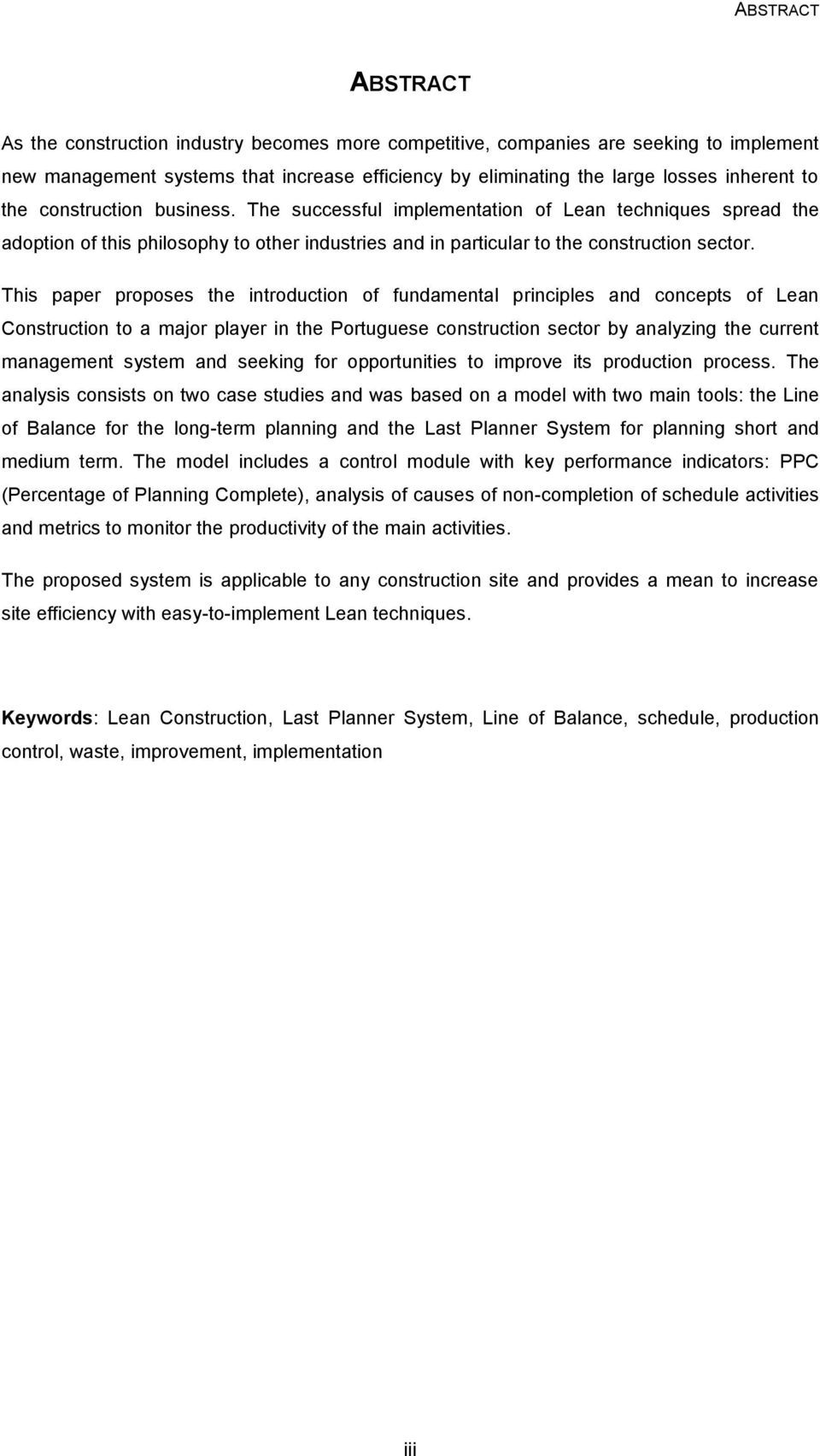 ABSTRACT

ABSTRACT

As the construction industry becomes more competitive, companies are seeking to implement new management systems that increase efficiency by eliminating the large losses inherent to the construction business. The successful implementation of Lean techniques spread the adoption of this philosophy to other industries and in particular to the construction sector.

This paper proposes the introduction of fundamental principles and concepts of Lean Construction to a major player in the Portuguese construction sector by analyzing the current management system and seeking for opportunities to improve its production process. The analysis consists on two case studies and was based on a model with two main tools: the Line of Balance for the long-term planning and the Last Planner System for planning short and medium term. The model includes a control module with key performance indicators: PPC (Percentage of Planning Complete), analysis of causes of non-completion of schedule activities and metrics to monitor the productivity of the main activities.

The proposed system is applicable to any construction site and provides a mean to increase site efficiency with easy-to-implement Lean techniques.

Keywords: Lean Construction, Last Planner System, Line of Balance, schedule, production control, waste, improvement, implementation

iii